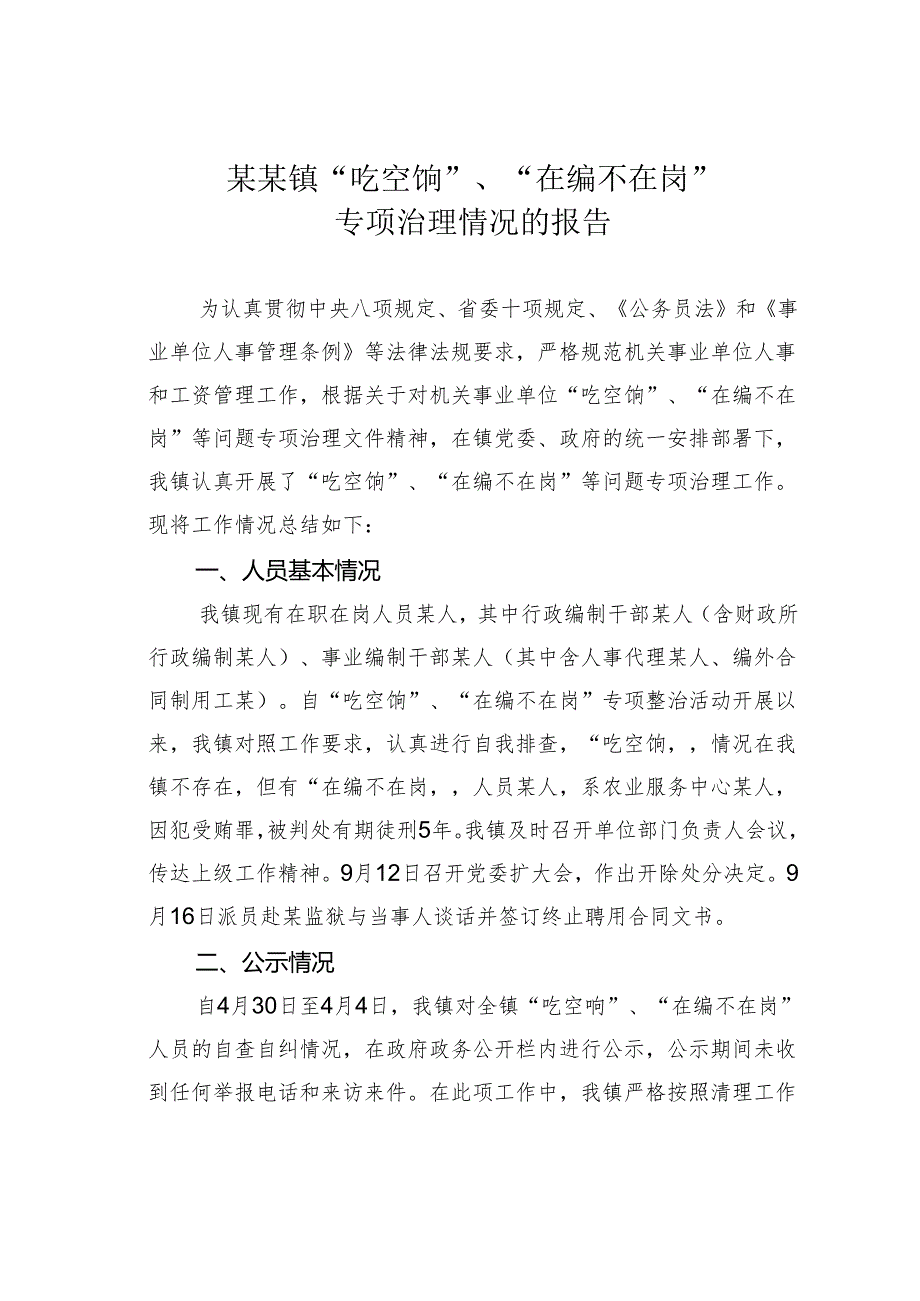 某某镇“吃空饷”、“在编不在岗”
专项治理情况的报告

为认真贯彻中央八项规定、省委十项规定、《公务员法》和《事业单位人事管理条例》等法律法规要求，严格规范机关事业单位人事和工资管理工作，根据关于对机关事业单位“吃空饷”、“在编不在岗”等问题专项治理文件精神，在镇党委、政府的统一安排部署下，我镇认真开展了“吃空饷”、“在编不在岗”等问题专项治理工作。现将工作情况总结如下：

一、人员基本情况

我镇现有在职在岗人员某人，其中行政编制干部某人（含财政所行政编制某人）、事业编制干部某人（其中含人事代理某人、编外合同制用工某）。自“吃空饷”、“在编不在岗”专项整治活动开展以来，我镇对照工作要求，认真进行自我排查，“吃空饷，，情况在我镇不存在，但有“在编不在岗，，人员某人，系农业服务中心某人，因犯受贿罪，被判处有期徒刑5年。我镇及时召开单位部门负责人会议，传达上级工作精神。9月12日召开党委扩大会，作出开除处分决定。9月16日派员赴某监狱与当事人谈话并签订终止聘用合同文书。

二、公示情况

自4月30日至4月4日，我镇对全镇“吃空响”、“在编不在岗”人员的自查自纠情况，在政府政务公开栏内进行公示，公示期间未收到任何举报电话和来访来件。在此项工作中，我镇严格按照清理工作